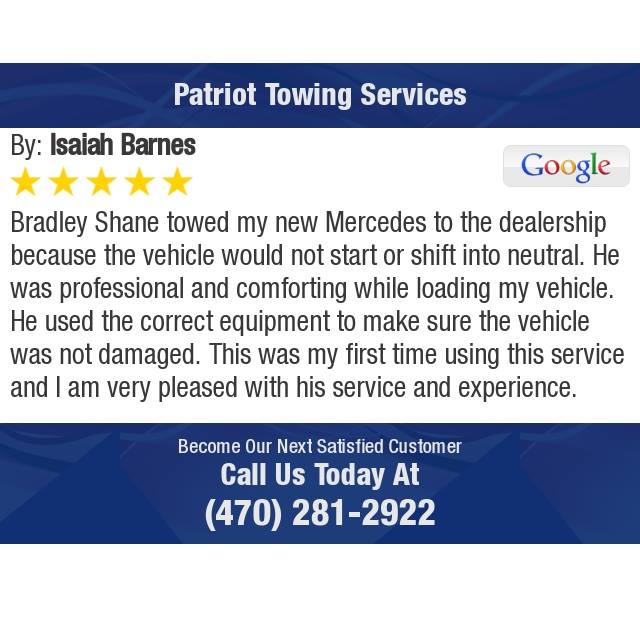 Patriot Towing Services

By: Isaiah Barnes

Google

Bradley Shane towed my new Mercedes to the dealership because the vehicle would not start or shift into neutral. He was professional and comforting while loading my vehicle. He used the correct equipment to make sure the vehicle was not damaged. This was my first time using this service and I am very pleased with his service and experience.

Become Our Next Satisfied Customer
Call Us Today At
(470) 281-2922